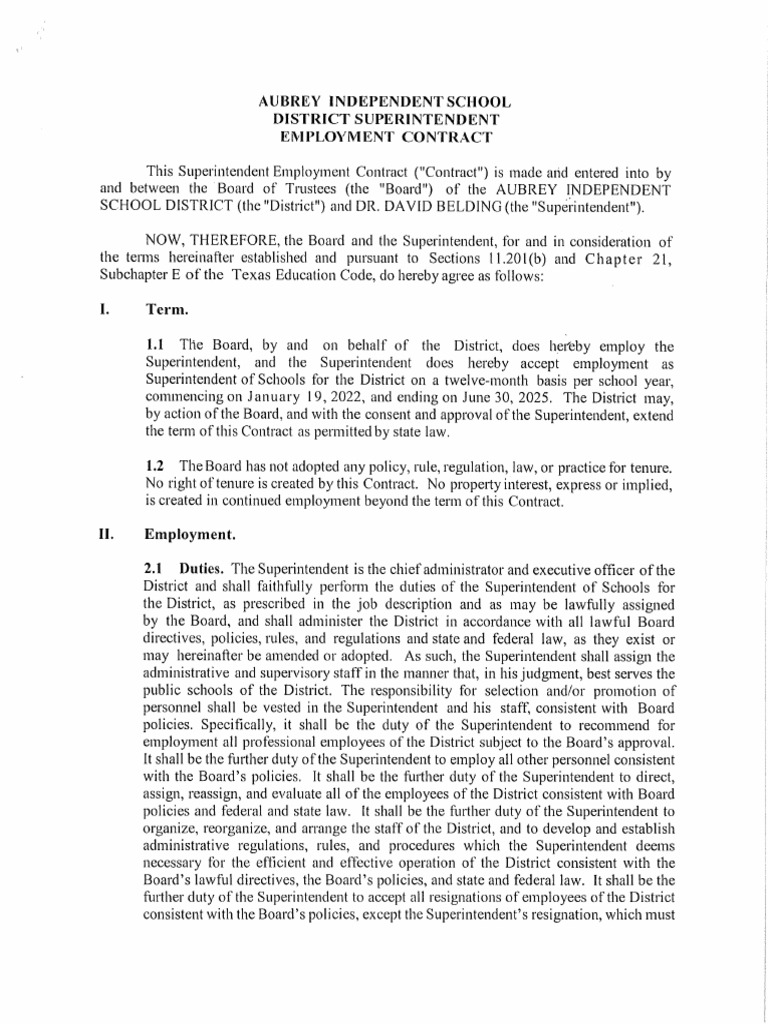 AUBREY INDEPENDENT SCHOOL
DISTRICT SUPERINTENDENT
EMPLOYMENT CONTRACT

This Superintendent Employment Contract ("Contract") is made and entered into by and between the Board of Trustees (the "Board") of the AUBREY INDEPENDENT SCHOOL DISTRICT (the "District") and DR. DAVID BELDING (the "Superintendent").

NOW, THEREFORE, the Board and the Superintendent, for and in consideration of the terms hereinafter established and pursuant to Sections 11.201(b) and Chapter 21, Subchapter E of the Texas Education Code, do hereby agree as follows:

I. Term.

1.1 The Board, by and on behalf of the District, does hereby employ the Superintendent, and the Superintendent does hereby accept employment as Superintendent of Schools for the District on a twelve-month basis per school year, commencing on January 19, 2022, and ending on June 30, 2025. The District may, by action of the Board, and with the consent and approval of the Superintendent, extend the term of this Contract as permitted by state law.

1.2 The Board has not adopted any policy, rule, regulation, law, or practice for tenure. No right of tenure is created by this Contract. No property interest, express or implied, is created in continued employment beyond the term of this Contract.

II. Employment.

2.1 Duties. The Superintendent is the chief administrator and executive officer of the District and shall faithfully perform the duties of the Superintendent of Schools for the District, as prescribed in the job description and as may be lawfully assigned by the Board, and shall administer the District in accordance with all lawful Board directives, policies, rules, and regulations and state and federal law, as they exist or may hereinafter be amended or adopted. As such, the Superintendent shall assign the administrative and supervisory staff in the manner that, in his judgment, best serves the public schools of the District. The responsibility for selection and/or promotion of personnel shall be vested in the Superintendent and his staff, consistent with Board policies. Specifically, it shall be the duty of the Superintendent to recommend for employment all professional employees of the District subject to the Board's approval. It shall be the further duty of the Superintendent to employ all other personnel consistent with the Board's policies. It shall be the further duty of the Superintendent to direct, assign, reassign, and evaluate all of the employees of the District consistent with Board policies and federal and state law. It shall be the further duty of the Superintendent to organize, reorganize, and arrange the staff of the District, and to develop and establish administrative regulations, rules, and procedures which the Superintendent deems necessary for the efficient and effective operation of the District consistent with the Board's lawful directives, the Board's policies, and state and federal law. It shall be the further duty of the Superintendent to accept all resignations of employees of the District consistent with the Board's policies, except the Superintendent's resignation, which must